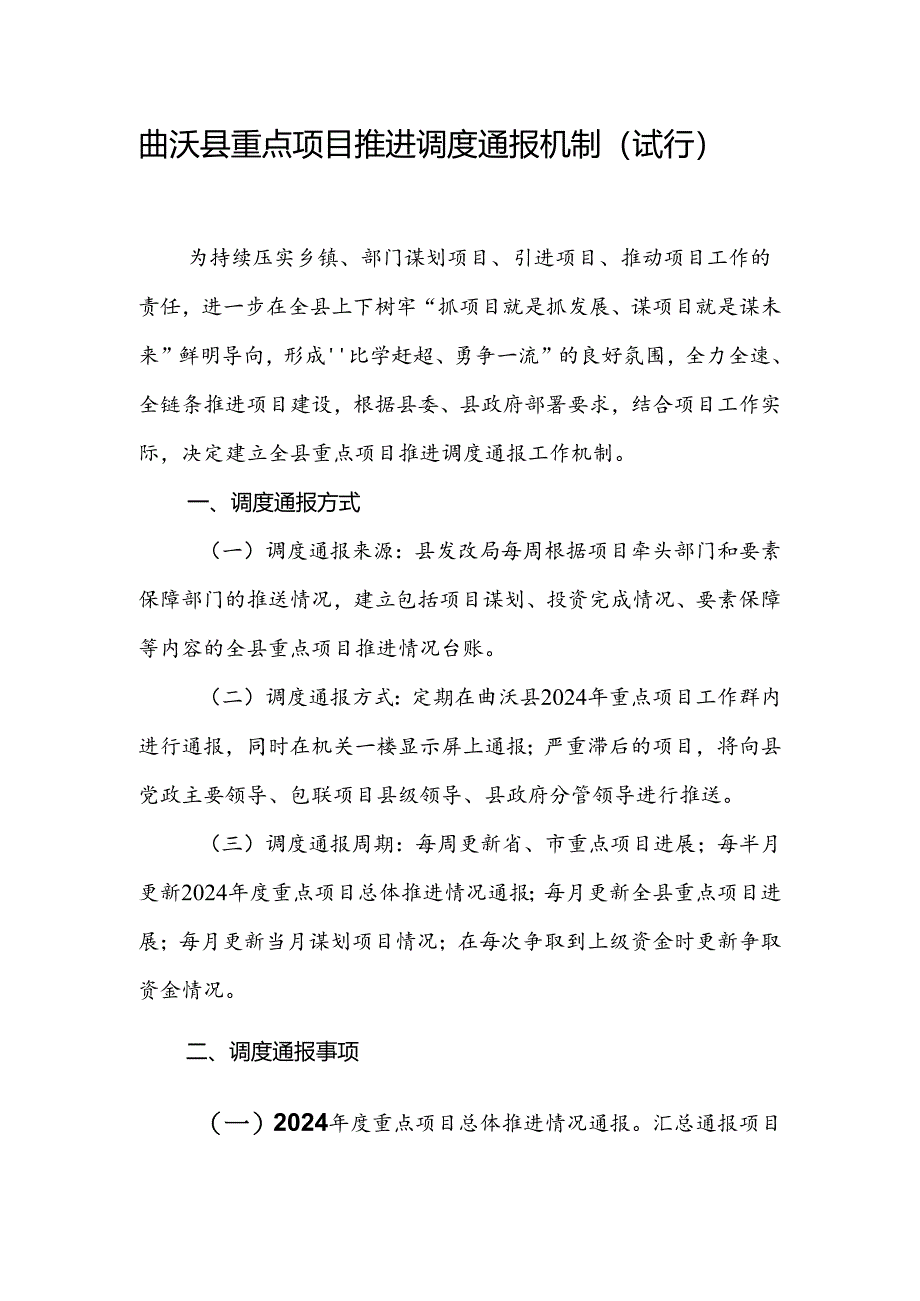 曲沃县重点项目推进调度通报机制（试行）

为持续压实乡镇、部门谋划项目、引进项目、推动项目工作的责任，进一步在全县上下树牢“抓项目就是抓发展、谋项目就是谋未来”鲜明导向，形成''比学赶超、勇争一流”的良好氛围，全力全速、全链条推进项目建设，根据县委、县政府部署要求，结合项目工作实际，决定建立全县重点项目推进调度通报工作机制。

一、调度通报方式

（一）调度通报来源：县发改局每周根据项目牵头部门和要素保障部门的推送情况，建立包括项目谋划、投资完成情况、要素保障等内容的全县重点项目推进情况台账。

（二）调度通报方式：定期在曲沃县2024年重点项目工作群内进行通报，同时在机关一楼显示屏上通报；严重滞后的项目，将向县党政主要领导、包联项目县级领导、县政府分管领导进行推送。

（三）调度通报周期：每周更新省、市重点项目进展；每半月更新2024年度重点项目总体推进情况通报；每月更新全县重点项目进展；每月更新当月谋划项目情况；在每次争取到上级资金时更新争取资金情况。

二、调度通报事项

（一）2024年度重点项目总体推进情况通报。汇总通报项目